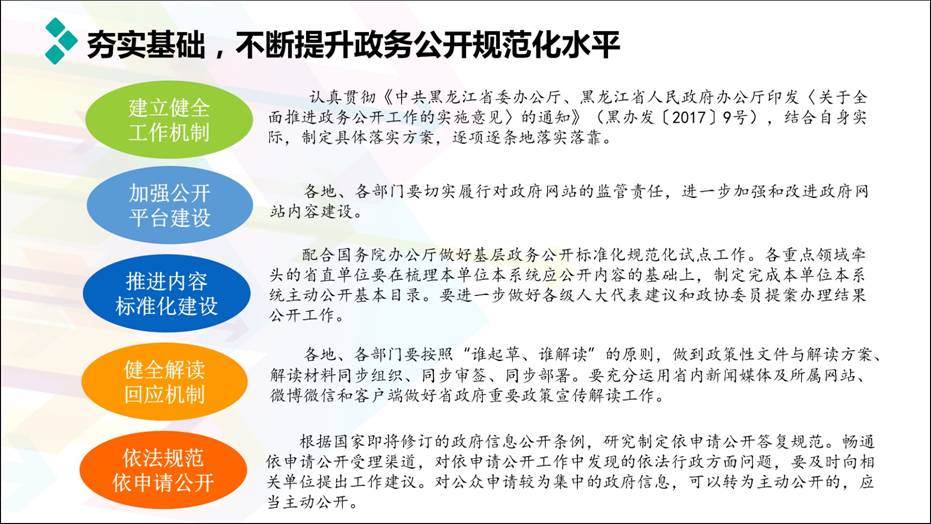 夯实基础，不断提升政务公开规范化水平

建立健全工作机制

认真贯彻《中共黑龙江省委办公厅、黑龙江省人民政府办公厅印发〈关于全面推进政务公开工作的实施意见〉的通知》（黑办发〔2017〕9号），结合自身实际，制定具体落实方案，逐项逐条地落实落靠。

加强公开平台建设

各地、各部门要切实履行对政府网站的监管责任，进一步加强和改进政府网站内容建设。

推进内容标准化建设

配合国务院办公厅做好基层政务公开标准化规范化试点工作。各重点领域牵头的省直单位要在梳理本单位本系统应公开内容的基础上，制定完成本单位本系统主动公开基本目录。要进一步做好各级人大代表建议和政协委员提案办理结果公开工作。

健全解读回应机制

各地、各部门要按照"谁起草、谁解读"的原则，做到政策性文件与解读方案、解读材料同步组织、同步审签、同步部署。要充分运用省内新闻媒体及所属网站、微博微信和客户端做好省政府重要政策宣传解读工作。

依法规范依申请公开

根据国家即将修订的政府信息公开条例，研究制定依申请公开答复规范。畅通依申请公开受理渠道，对依申请公开工作中发现的依法行政方面问题，要及时向相关单位提出工作建议。对公众申请较为集中的政府信息，可以转为主动公开的，应当主动公开。